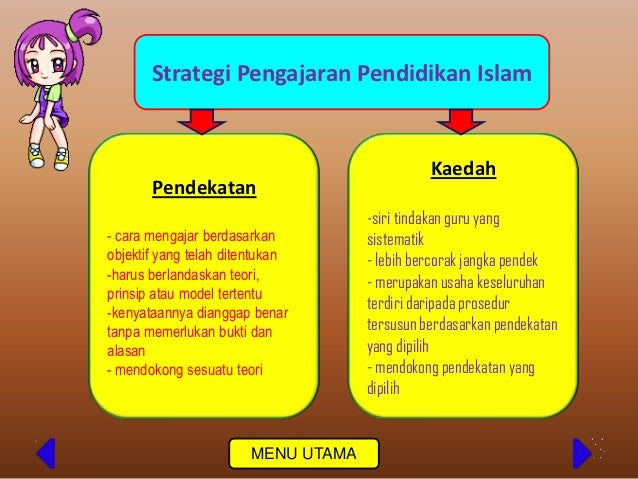 Strategi Pengajaran Pendidikan Islam

Pendekatan

- cara mengajar berdasarkan objektif yang telah ditentukan
-harus berlandaskan teori, prinsip atau model tertentu
-kenyataannya dianggap benar tanpa memerlukan bukti dan alasan
- mendokong sesuatu teori

Kaedah

-siri tindakan guru yang sistematik
- lebih bercorak jangka pendek
- merupakan usaha keseluruhan terdiri daripada prosedur tersusun berdasarkan pendekatan yang dipilih
- mendokong pendekatan yang dipilih

MENU UTAMA